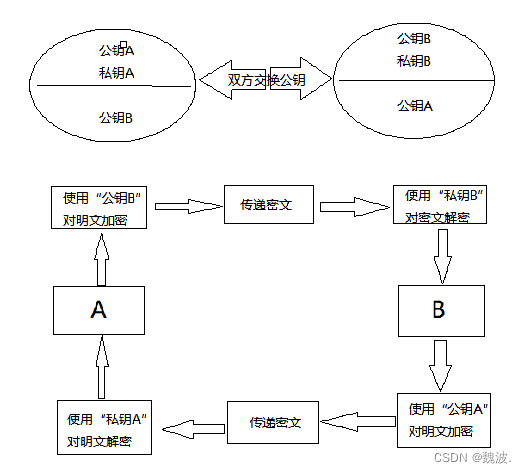 公钥A
私钥A

公钥B

双方交换公钥

公钥B
私钥B

公钥A

使用“公钥B”对明文加密

传递密文

使用“私钥B”对密文解密

A

B

使用“私钥A”对明文解密

传递密文

使用“公钥A”对明文加密

CSDN @魏波.